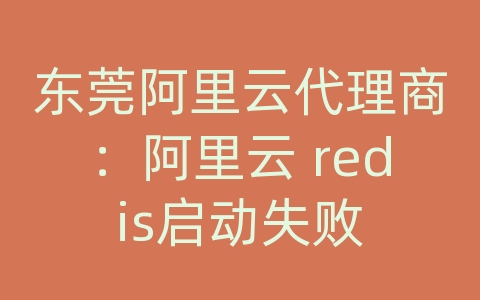 东莞阿里云代理商：阿里云 redis启动失败